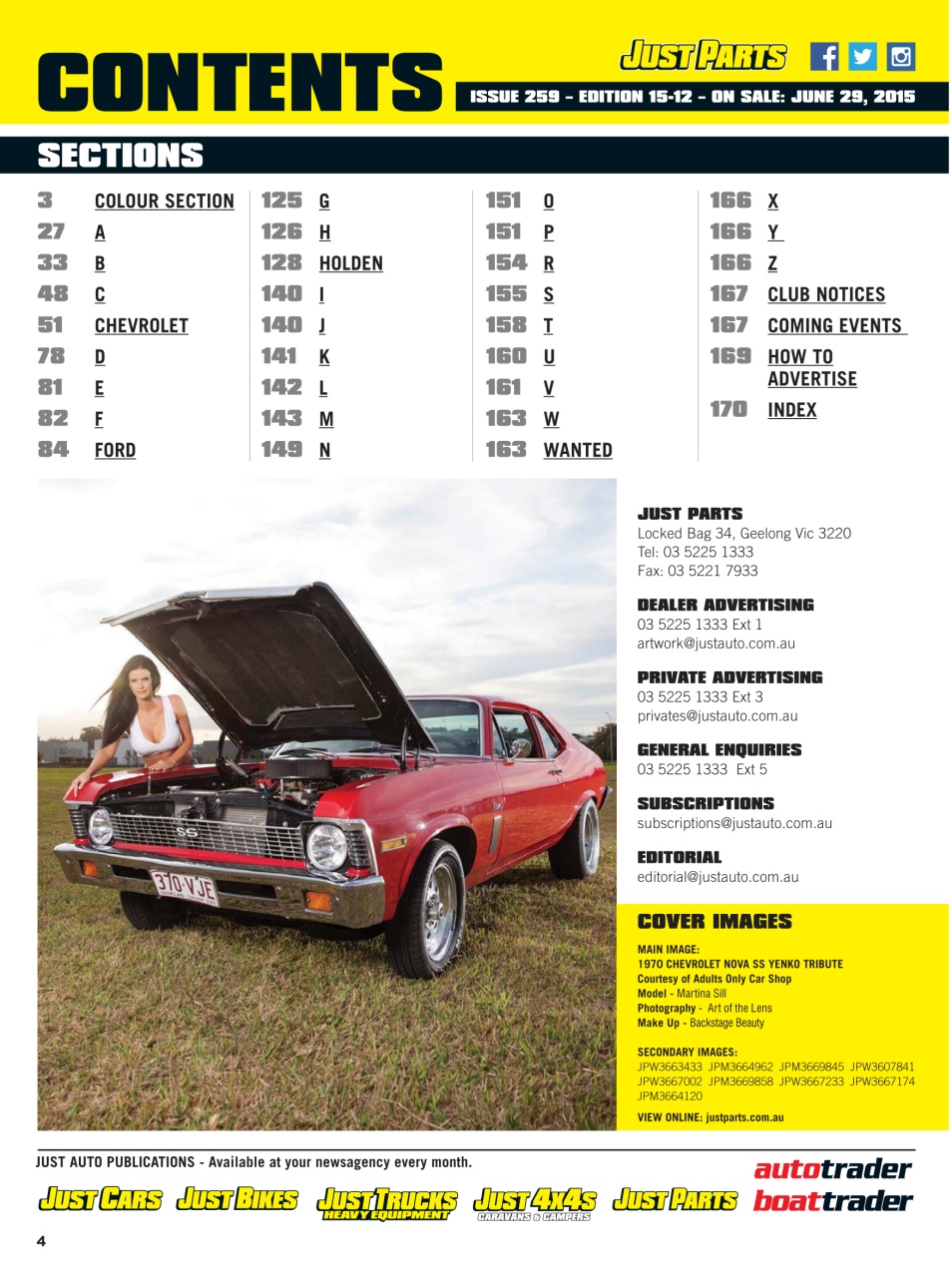 CONTENTS

JUST PARTS

ISSUE 259 – EDITION 15-12 – ON SALE: JUNE 29, 2015

SECTIONS

3 COLOUR SECTION
27 A
33 B
48 C
51 CHEVROLET
78 D
81 E
82 F
84 FORD

125 G
126 H
128 HOLDEN
140 I
140 J
141 K
142 L
143 M
149 N

151 O
151 P
154 R
155 S
158 T
160 U
161 V
163 W
163 WANTED

166 X
166 Y
166 Z
167 CLUB NOTICES
167 COMING EVENTS
169 HOW TO ADVERTISE
170 INDEX

370·VJE

JUST PARTS
Locked Bag 34, Geelong Vic 3220
Tel: 03 5225 1333
Fax: 03 5221 7933

DEALER ADVERTISING
03 5225 1333 Ext 1
artwork@justauto.com.au

PRIVATE ADVERTISING
03 5225 1333 Ext 3
privates@justauto.com.au

GENERAL ENQUIRIES
03 5225 1333 Ext 5

SUBSCRIPTIONS
subscriptions@justauto.com.au

EDITORIAL
editorial@justauto.com.au

COVER IMAGES

MAIN IMAGE:
1970 CHEVROLET NOVA SS YENKO TRIBUTE
Courtesy of Adults Only Car Shop
Model - Martina Sill
Photography - Art of the Lens
Make Up - Backstage Beauty

SECONDARY IMAGES:
JPW3663433 JPM3664962 JPM3669845 JPW3607841 JPW3667002 JPM3669858 JPW3667233 JPW3667174 JPM3664120

VIEW ONLINE: justparts.com.au

JUST AUTO PUBLICATIONS - Available at your newsagency every month.

JUST CARS JUST BIKES JUST TRUCKS HEAVY EQUIPMENT JUST 4X4S CARAVANS & CAMPERS JUST PARTS autotrader boattrader

4